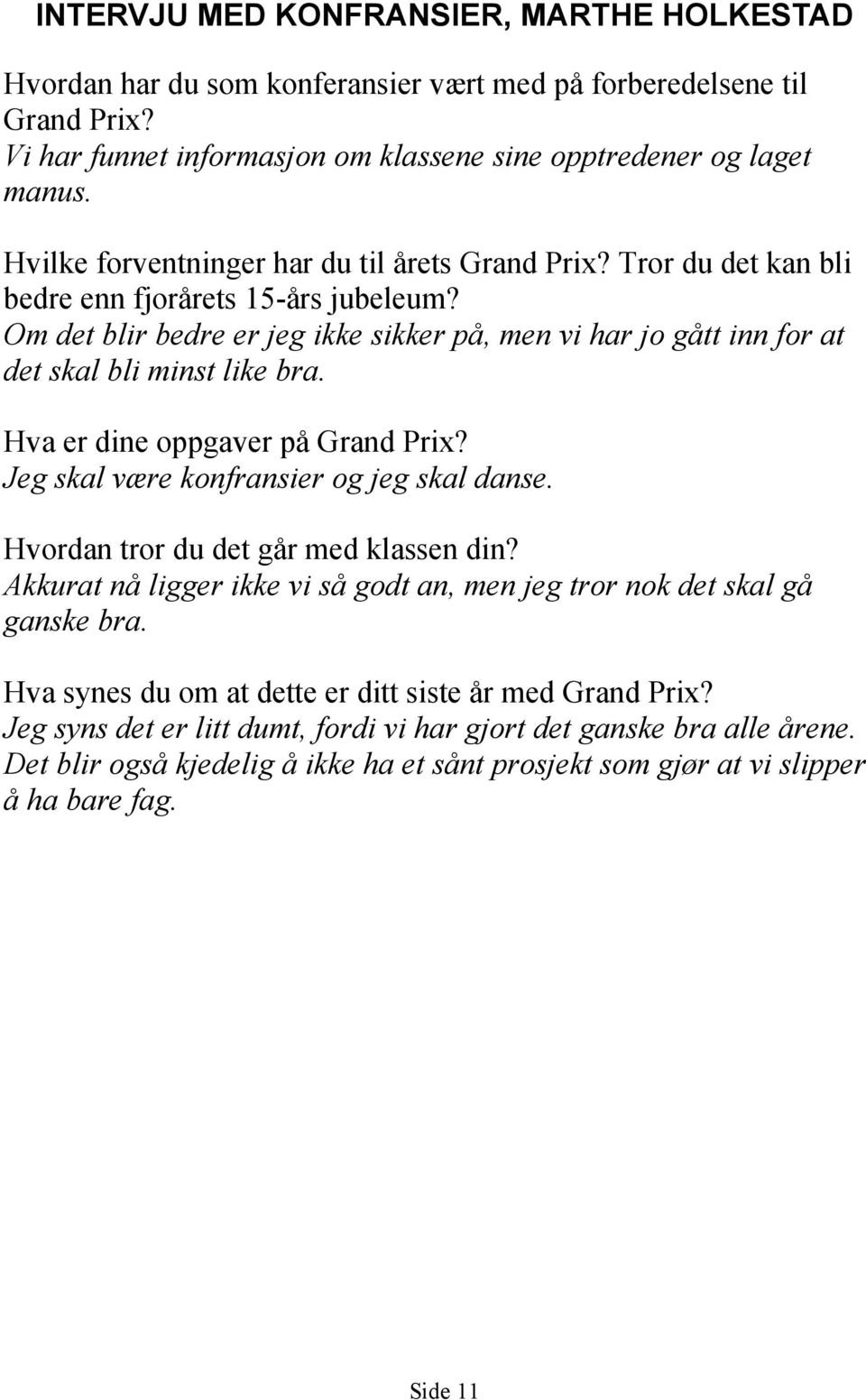 INTERVJU MED KONFRANSIER, MARTHE HOLKESTAD

Hvordan har du som konferansier vært med på forberedelsene til Grand Prix?
Vi har funnet informasjon om klassene sine opptredener og laget manus.

Hvilke forventninger har du til årets Grand Prix? Tror du det kan bli bedre enn fjorårets 15-års jubeleum?
Om det blir bedre er jeg ikke sikker på, men vi har jo gått inn for at det skal bli minst like bra.

Hva er dine oppgaver på Grand Prix?
Jeg skal være konfransier og jeg skal danse.

Hvordan tror du det går med klassen din?
Akkurat nå ligger ikke vi så godt an, men jeg tror nok det skal gå ganske bra.

Hva synes du om at dette er ditt siste år med Grand Prix?
Jeg syns det er litt dumt, fordi vi har gjort det ganske bra alle årene. Det blir også kjedelig å ikke ha et sånt prosjekt som gjør at vi slipper å ha bare fag.

Side 11